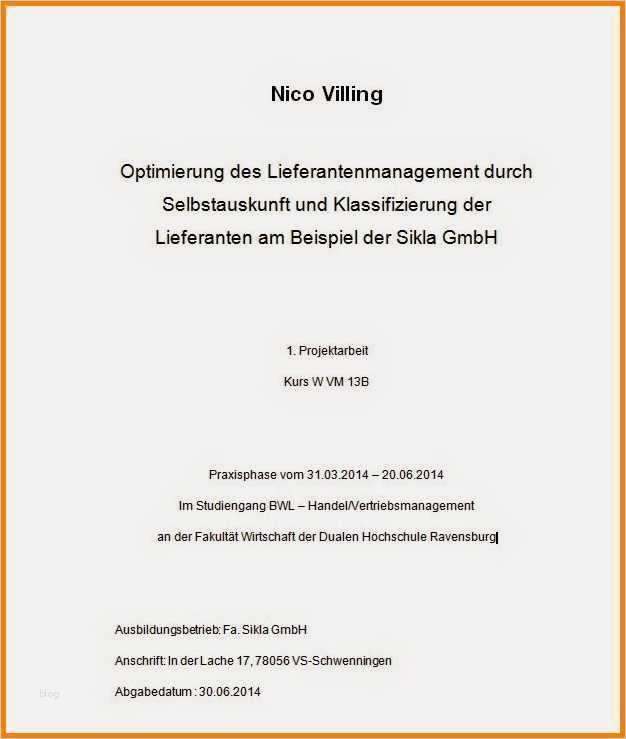 Nico Villing

Optimierung des Lieferantenmanagement durch Selbstauskunft und Klassifizierung der Lieferanten am Beispiel der Sikla GmbH

1. Projektarbeit

Kurs W VM 13B

Praxisphase vom 31.03.2014 – 20.06.2014

Im Studiengang BWL – Handel/Vertriebsmanagement

an der Fakultät Wirtschaft der Dualen Hochschule Ravensburg

Ausbildungsbetrieb: Fa. Sikla GmbH

Anschrift: In der Lache 17, 78056 VS-Schwenningen

Abgabedatum : 30.06.2014

blog